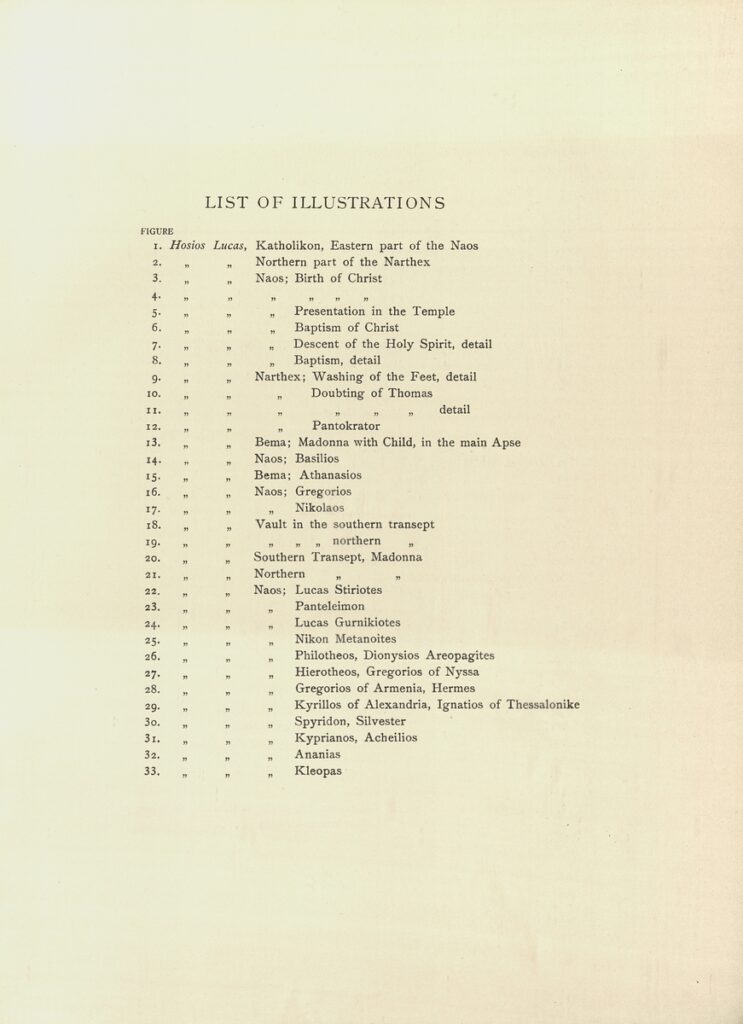 LIST OF ILLUSTRATIONS

FIGURE
1. Hosios Lucas, Katholikon, Eastern part of the Naos
2. „ „ Northern part of the Narthex
3. „ „ Naos; Birth of Christ
4. „ „ „ „ „ „
5. „ „ „ Presentation in the Temple
6. „ „ „ Baptism of Christ
7. „ „ „ Descent of the Holy Spirit, detail
8. „ „ „ Baptism, detail
9. „ „ Narthex; Washing of the Feet, detail
10. „ „ „ Doubting of Thomas
11. „ „ „ „ „ „ detail
12. „ „ „ Pantokrator
13. „ „ Bema; Madonna with Child, in the main Apse
14. „ „ Naos; Basilios
15. „ „ Bema; Athanasios
16. „ „ Naos; Gregorios
17. „ „ „ Nikolaos
18. „ „ Vault in the southern transept
19. „ „ „ „ „ northern „
20. „ „ Southern Transept, Madonna
21. „ „ Northern „ „
22. „ „ Naos; Lucas Stiriotes
23. „ „ „ Panteleimon
24. „ „ „ Lucas Gurnikiotes
25. „ „ „ Nikon Metanoites
26. „ „ „ Philotheos, Dionysios Areopagites
27. „ „ „ Hierotheos, Gregorios of Nyssa
28. „ „ „ Gregorios of Armenia, Hermes
29. „ „ „ Kyrillos of Alexandria, Ignatios of Thessalonike
30. „ „ „ Spyridon, Silvester
31. „ „ „ Kyprianos, Acheilios
32. „ „ „ Ananias
33. „ „ „ Kleopas